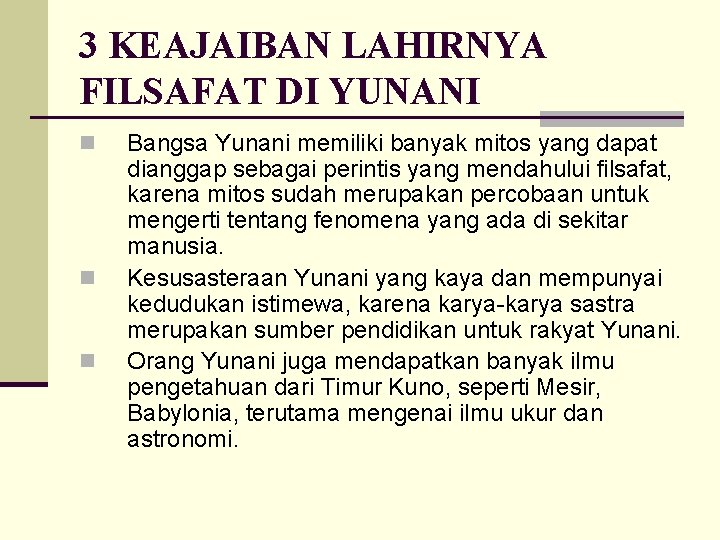 3 KEAJAIBAN LAHIRNYA FILSAFAT DI YUNANI

• Bangsa Yunani memiliki banyak mitos yang dapat dianggap sebagai perintis yang mendahului filsafat, karena mitos sudah merupakan percobaan untuk mengerti tentang fenomena yang ada di sekitar manusia.
• Kesusasteraan Yunani yang kaya dan mempunyai kedudukan istimewa, karena karya-karya sastra merupakan sumber pendidikan untuk rakyat Yunani.
• Orang Yunani juga mendapatkan banyak ilmu pengetahuan dari Timur Kuno, seperti Mesir, Babylonia, terutama mengenai ilmu ukur dan astronomi.